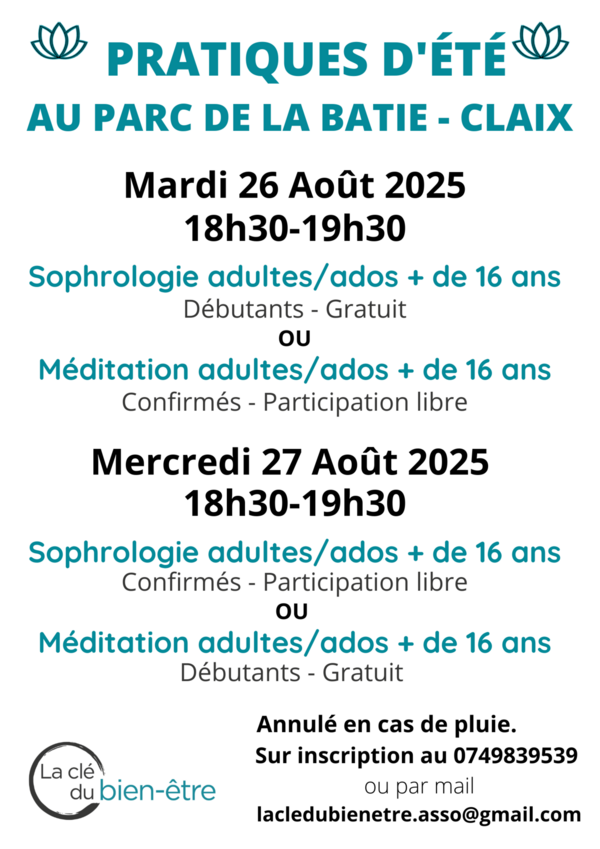 PRATIQUES D'ÉTÉ
AU PARC DE LA BATIE - CLAIX

Mardi 26 Août 2025
18h30-19h30

Sophrologie adultes/ados + de 16 ans
Débutants - Gratuit
OU
Méditation adultes/ados + de 16 ans
Confirmés - Participation libre

Mercredi 27 Août 2025
18h30-19h30

Sophrologie adultes/ados + de 16 ans
Confirmés - Participation libre
OU
Méditation adultes/ados + de 16 ans
Débutants - Gratuit

La clé du bien-être

Annulé en cas de pluie.
Sur inscription au 0749839539
ou par mail
lacledubienetre.asso@gmail.com